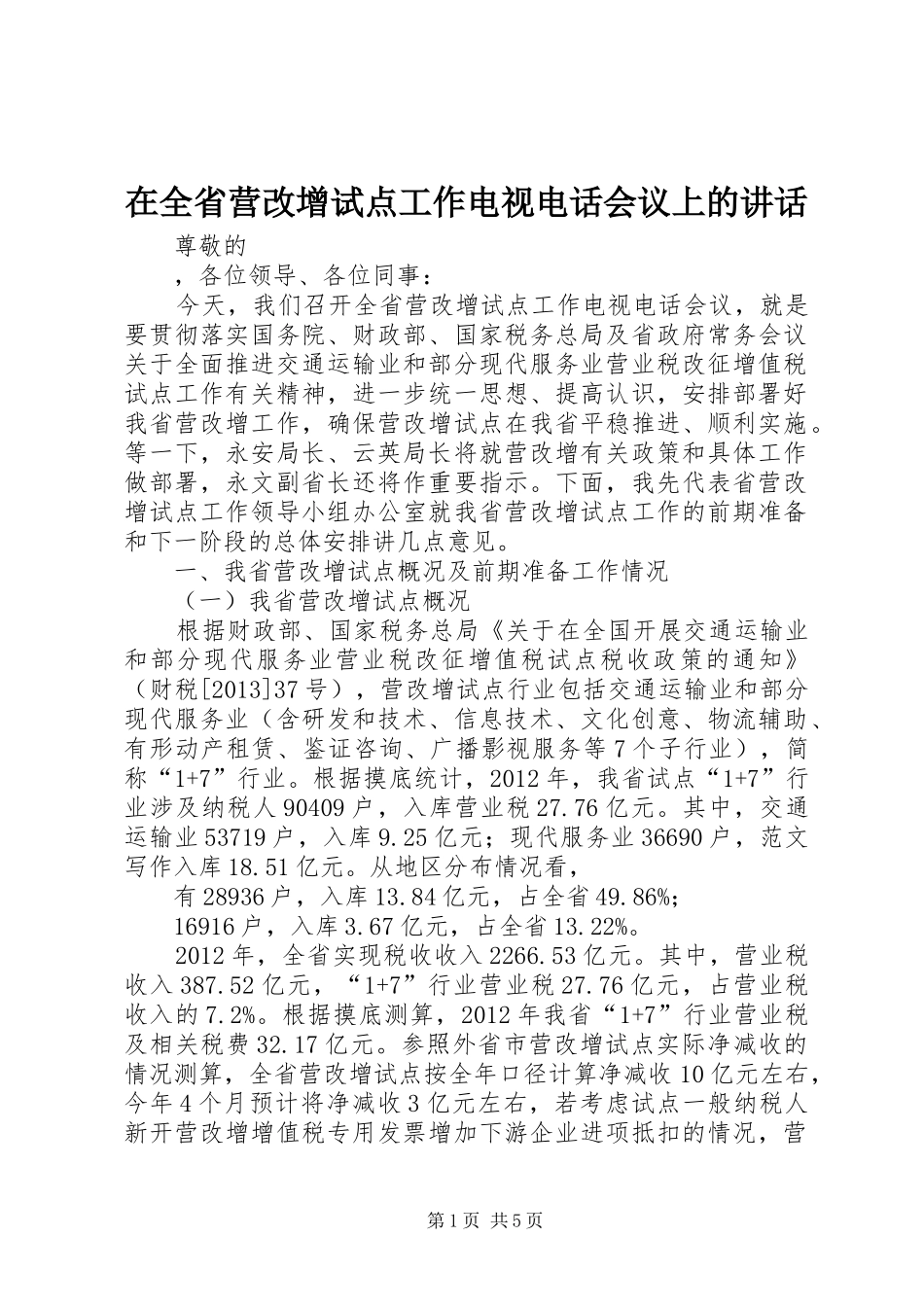 在全省营改增试点工作电视电话会议上的讲话

尊敬的

，各位领导、各位同事：

今天，我们召开全省营改增试点工作电视电话会议，就是要贯彻落实国务院、财政部、国家税务总局及省政府常务会议关于全面推进交通运输业和部分现代服务业营业税改征增值税试点工作有关精神，进一步统一思想、提高认识，安排部署好我省营改增工作，确保营改增试点在我省平稳推进、顺利实施。等一下，永安局长、云英局长将就营改增有关政策和具体工作做部署，永文副省长还将作重要指示。下面，我先代表省营改增试点工作领导小组办公室就我省营改增试点工作的前期准备和下一阶段的总体安排讲几点意见。

一、我省营改增试点概况及前期准备工作情况

（一）我省营改增试点概况

根据财政部、国家税务总局《关于在全国开展交通运输业和部分现代服务业营业税改征增值税试点税收政策的通知》（财税[2013]37号），营改增试点行业包括交通运输业和部分现代服务业（含研发和技术、信息技术、文化创意、物流辅助、有形动产租赁、鉴证咨询、广播影视服务等7个子行业），简称“1+7”行业。根据摸底统计，2012年，我省试点“1+7”行业涉及纳税人90409户，入库营业税27.76亿元。其中，交通运输业53719户，入库9.25亿元；现代服务业36690户，范文写作入库18.51亿元。从地区分布情况看，

有28936户，入库13.84亿元，占全省49.86%；

16916户，入库3.67亿元，占全省13.22%。

2012年，全省实现税收收入2266.53亿元。其中，营业税收入387.52亿元，“1+7”行业营业税27.76亿元，占营业税收入的7.2%。根据摸底测算，2012年我省“1+7”行业营业税及相关税费32.17亿元。参照外省市营改增试点实际净减收的情况测算，全省营改增试点按全年口径计算净减收10亿元左右，今年4个月预计将净减收3亿元左右，若考虑试点一般纳税人新开营改增增值税专用发票增加下游企业进项抵扣的情况，营

第1页 共5页